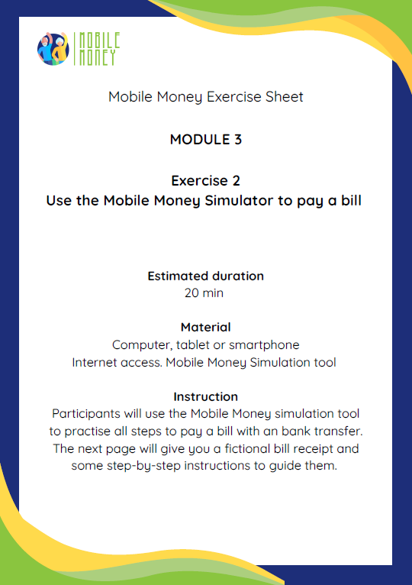 MOBILE MONEY

Mobile Money Exercise Sheet

MODULE 3

Exercise 2
Use the Mobile Money Simulator to pay a bill

Estimated duration
20 min

Material
Computer, tablet or smartphone
Internet access. Mobile Money Simulation tool

Instruction
Participants will use the Mobile Money simulation tool to practise all steps to pay a bill with an bank transfer. The next page will give you a fictional bill receipt and some step-by-step instructions to guide them.